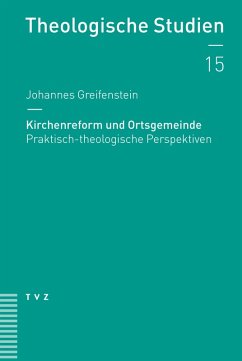 Theologische Studien

15

Johannes Greifenstein

Kirchenreform und Ortsgemeinde
Praktisch-theologische Perspektiven

TVZ